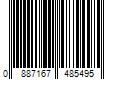 0 887167 485495